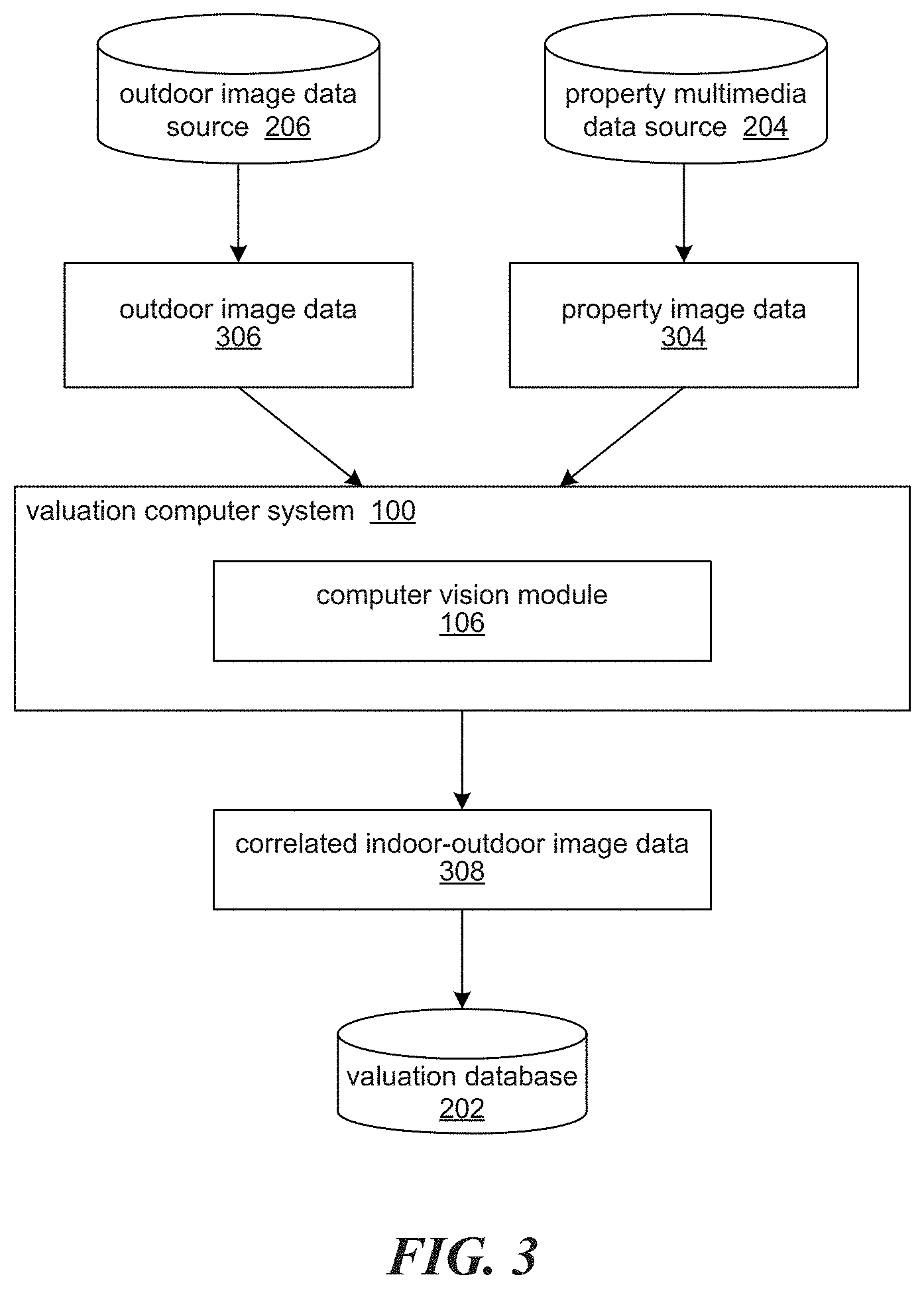 outdoor image data source 206

property multimedia data source 204

outdoor image data 306

property image data 304

valuation computer system 100

computer vision module 106

correlated indoor-outdoor image data 308

valuation database 202

FIG. 3